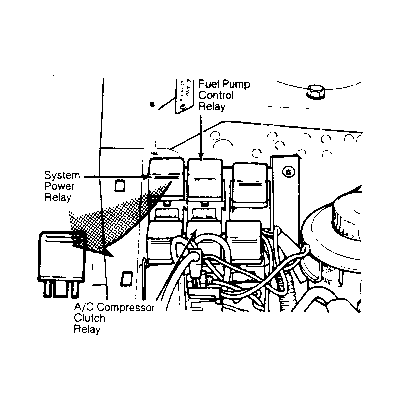 Fuel Pump
Control
Relay

System
Power
Relay

A/C Compressor
Clutch
Relay